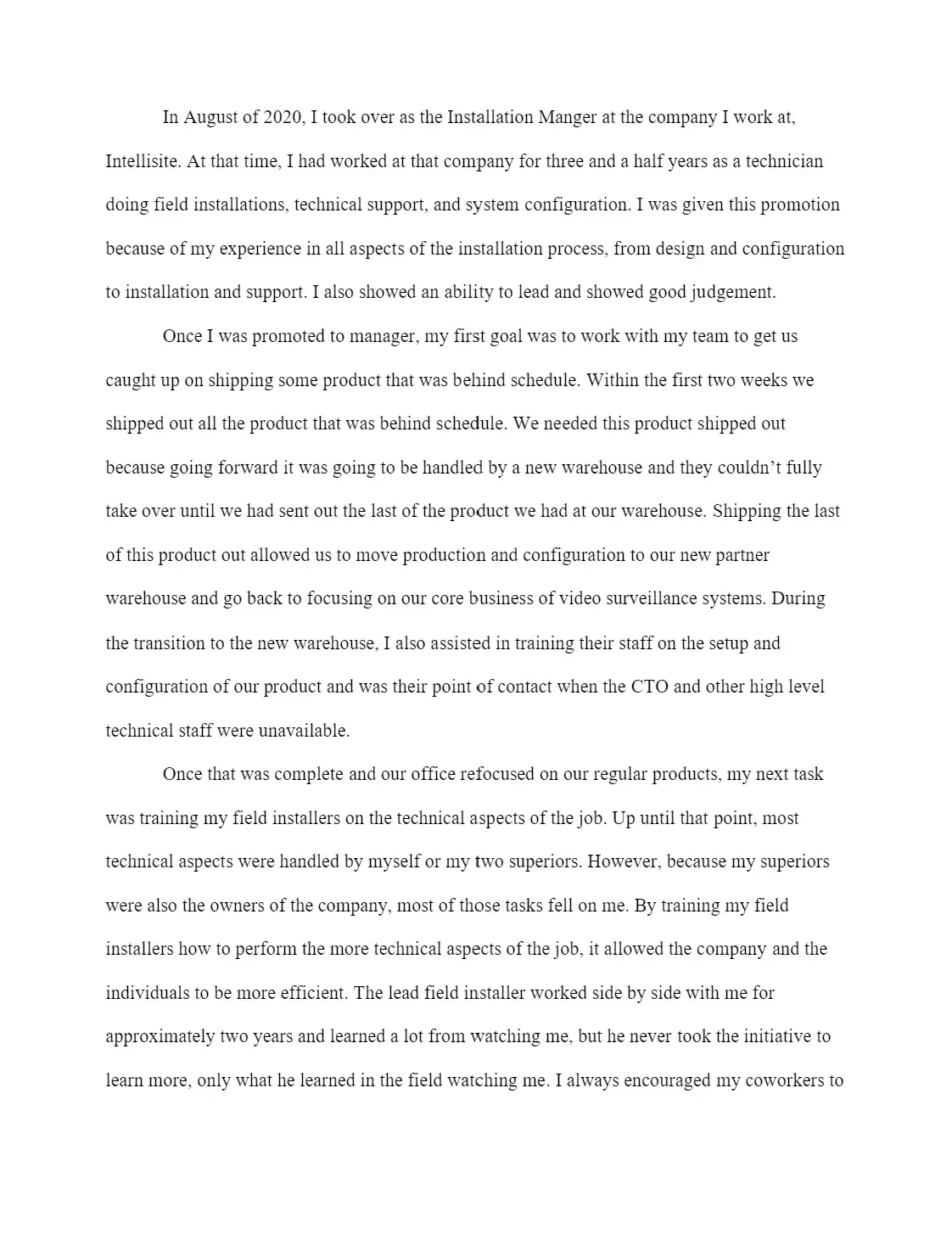 In August of 2020, I took over as the Installation Manger at the company I work at, Intellisite. At that time, I had worked at that company for three and a half years as a technician doing field installations, technical support, and system configuration. I was given this promotion because of my experience in all aspects of the installation process, from design and configuration to installation and support. I also showed an ability to lead and showed good judgement.

Once I was promoted to manager, my first goal was to work with my team to get us caught up on shipping some product that was behind schedule. Within the first two weeks we shipped out all the product that was behind schedule. We needed this product shipped out because going forward it was going to be handled by a new warehouse and they couldn't fully take over until we had sent out the last of the product we had at our warehouse. Shipping the last of this product out allowed us to move production and configuration to our new partner warehouse and go back to focusing on our core business of video surveillance systems. During the transition to the new warehouse, I also assisted in training their staff on the setup and configuration of our product and was their point of contact when the CTO and other high level technical staff were unavailable.

Once that was complete and our office refocused on our regular products, my next task was training my field installers on the technical aspects of the job. Up until that point, most technical aspects were handled by myself or my two superiors. However, because my superiors were also the owners of the company, most of those tasks fell on me. By training my field installers how to perform the more technical aspects of the job, it allowed the company and the individuals to be more efficient. The lead field installer worked side by side with me for approximately two years and learned a lot from watching me, but he never took the initiative to learn more, only what he learned in the field watching me. I always encouraged my coworkers to